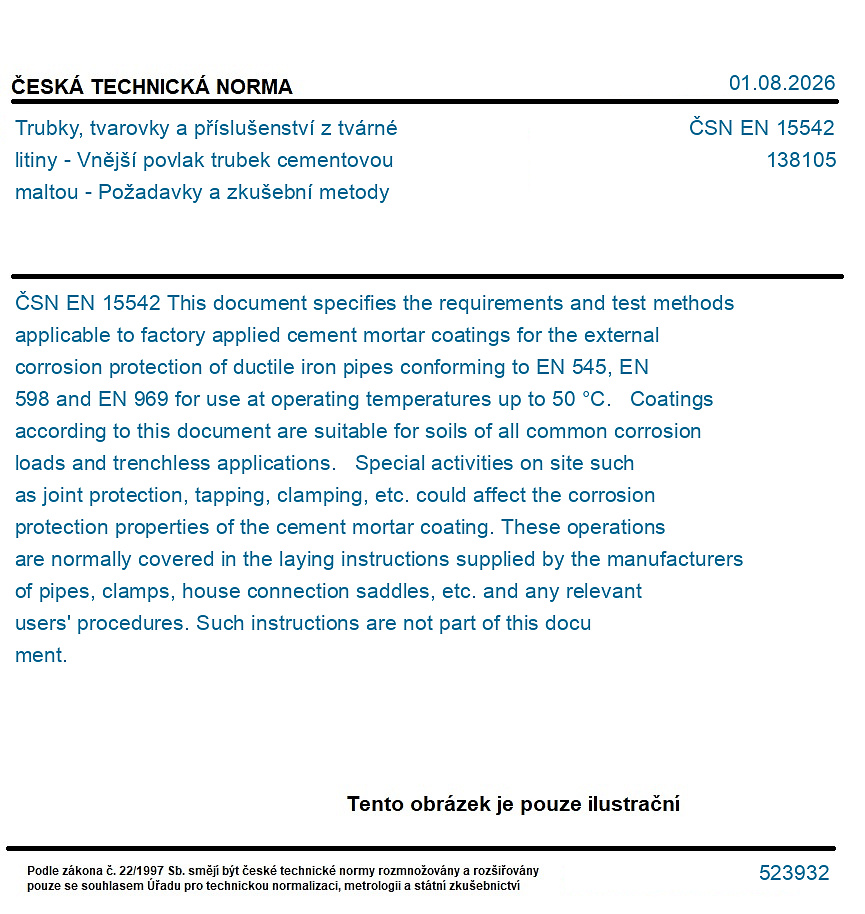 ČESKÁ TECHNICKÁ NORMA

01.08.2026

Trubky, tvarovky a příslušenství z tvárné litiny - Vnější povlak trubek cementovou maltou - Požadavky a zkušební metody

ČSN EN 15542
138105

ČSN EN 15542 This document specifies the requirements and test methods applicable to factory applied cement mortar coatings for the external corrosion protection of ductile iron pipes conforming to EN 545, EN 598 and EN 969 for use at operating temperatures up to 50 °C. Coatings according to this document are suitable for soils of all common corrosion loads and trenchless applications. Special activities on site such as joint protection, tapping, clamping, etc. could affect the corrosion protection properties of the cement mortar coating. These operations are normally covered in the laying instructions supplied by the manufacturers of pipes, clamps, house connection saddles, etc. and any relevant users' procedures. Such instructions are not part of this document.

Tento obrázek je pouze ilustrační

Podle zákona č. 22/1997 Sb. smějí být české technické normy rozmnožovány a rozšiřovány pouze se souhlasem Úřadu pro technickou normalizaci, metrologii a státní zkušebnictví

523932